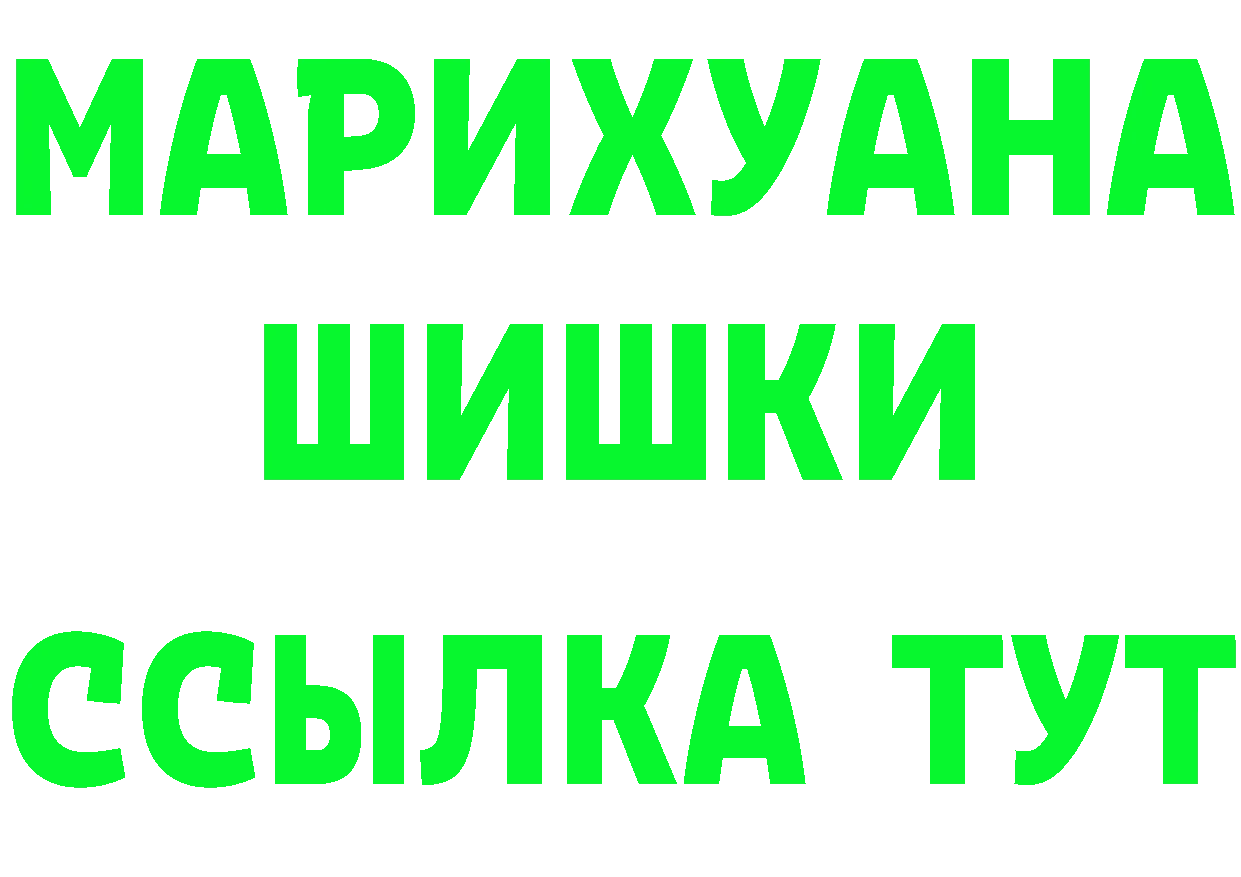 МАРИХУАНА
ШИШКИ
ССЫЛКА ТУТ